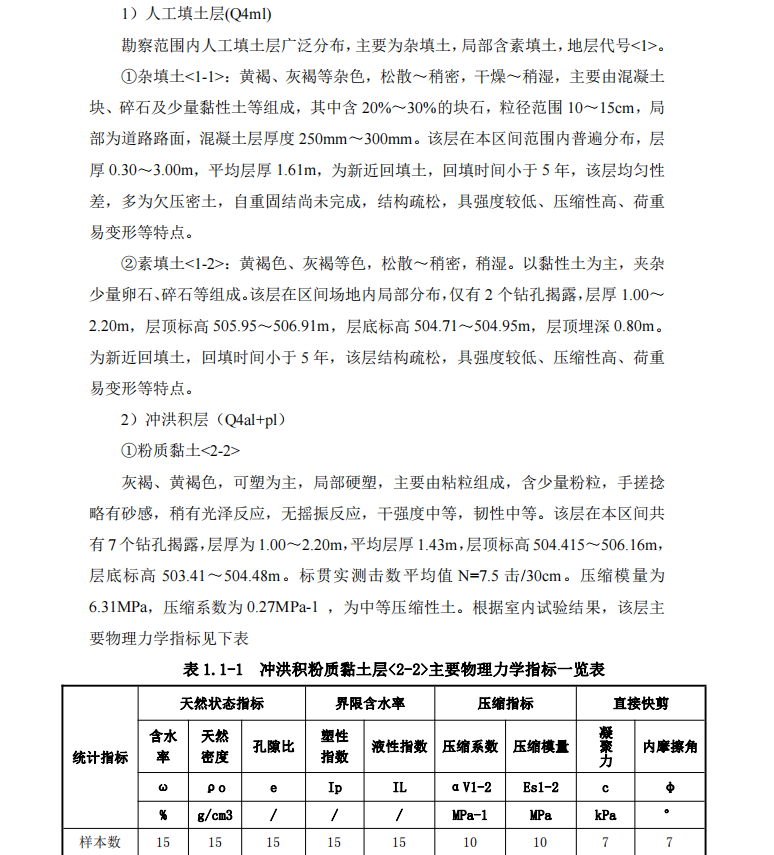 1）人工填土层(Q4ml)

勘察范围内人工填土层广泛分布，主要为杂填土，局部含素填土，地层代号<1>。

①杂填土<1-1>：黄褐、灰褐等杂色，松散～稍密，干燥～稍湿，主要由混凝土块、碎石及少量黏性土等组成，其中含 20%～30%的块石，粒径范围 10～15cm，局部为道路路面，混凝土层厚度 250mm～300mm。该层在本区间范围内普遍分布，层厚 0.30～3.00m，平均层厚 1.61m，为新近回填土，回填时间小于 5 年，该层均匀性差，多为欠压密土，自重固结尚未完成，结构疏松，具强度较低、压缩性高、荷重易变形等特点。

②素填土<1-2>：黄褐色、灰褐等色，松散～稍密，稍湿。以黏性土为主，夹杂少量卵石、碎石等组成。该层在区间场地内局部分布，仅有 2 个钻孔揭露，层厚 1.00～2.20m，层顶标高 505.95～506.91m，层底标高 504.71～504.95m，层顶埋深 0.80m。为新近回填土，回填时间小于 5 年，该层结构疏松，具强度较低、压缩性高、荷重易变形等特点。

2）冲洪积层（Q4al+pl）

①粉质黏土<2-2>

灰褐、黄褐色，可塑为主，局部硬塑，主要由粘粒组成，含少量粉粒，手搓捻略有砂感，稍有光泽反应，无摇振反应，干强度中等，韧性中等。该层在本区间共有 7 个钻孔揭露，层厚为 1.00～2.20m，平均层厚 1.43m，层顶标高 504.415～506.16m，层底标高 503.41～504.48m。标贯实测击数平均值 N=7.5 击/30cm。压缩模量为 6.31MPa，压缩系数为 0.27MPa-1 ，为中等压缩性土。根据室内试验结果，该层主要物理力学指标见下表

表 1.1-1 冲洪积粉质黏土层<2-2>主要物理力学指标一览表

| 统计指标 | 天然状态指标 | | | 界限含水率 | | 压缩指标 | | 直接快剪 | |
|---|---|---|---|---|---|---|---|---|---|
| | 含水率 | 天然密度 | 孔隙比 | 塑性指数 | 液性指数 | 压缩系数 | 压缩模量 | 凝聚力 | 内摩擦角 |
| | ω | ρo | e | Ip | IL | αV1-2 | Es1-2 | c | φ |
| | % | g/cm3 | / | / | / | MPa-1 | MPa | kPa | ° |
| 样本数 | 15 | 15 | 15 | 15 | 15 | 10 | 10 | 7 | 7 |